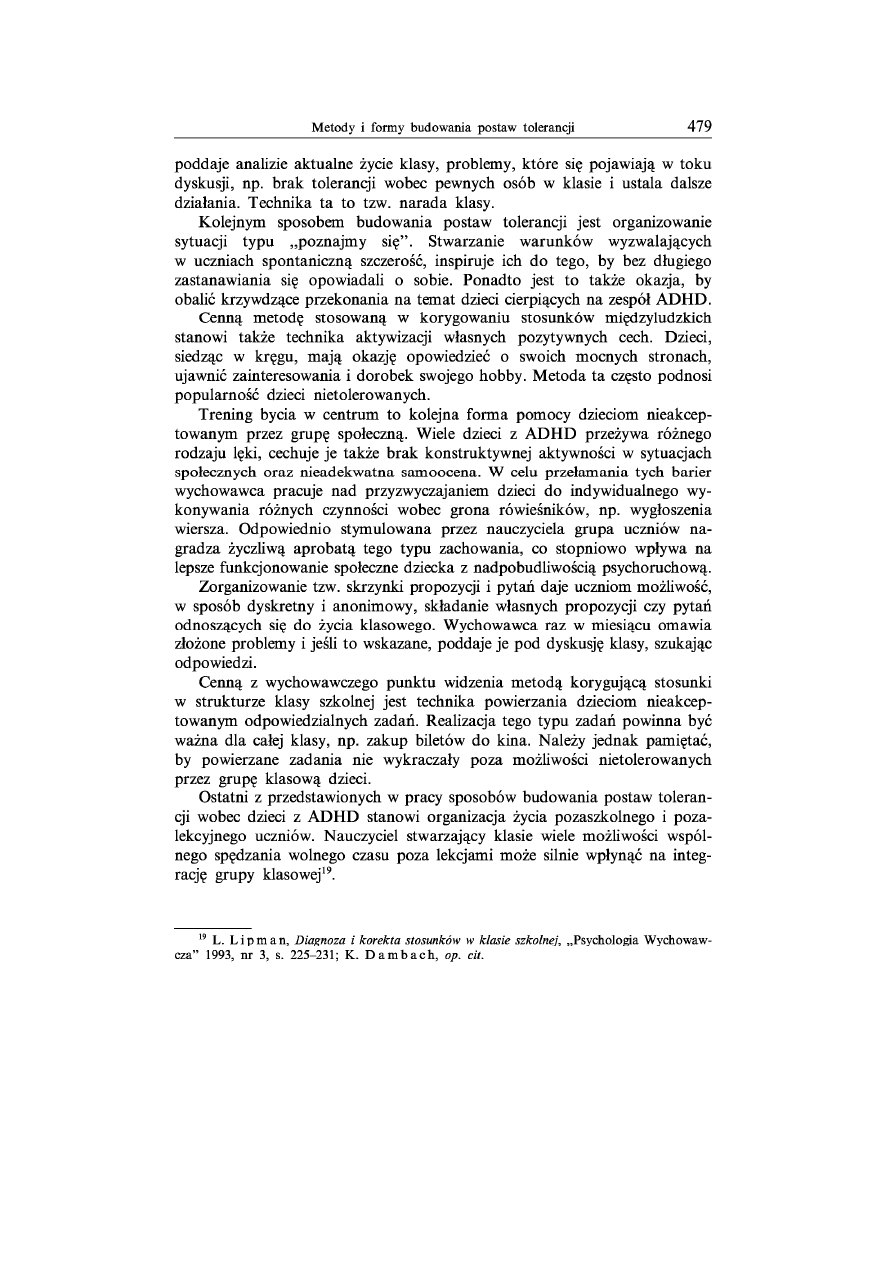 Metody i formy budowania postaw tolerancji 479

poddaje analizie aktualne życie klasy, problemy, które się pojawiają w toku dyskusji, np. brak tolerancji wobec pewnych osób w klasie i ustala dalsze działania. Technika ta to tzw. narada klasy.

Kolejnym sposobem budowania postaw tolerancji jest organizowanie sytuacji typu „poznajmy się". Stwarzanie warunków wyzwalających w uczniach spontaniczną szczerość, inspiruje ich do tego, by bez długiego zastanawiania się opowiadali o sobie. Ponadto jest to także okazja, by obalić krzywdzące przekonania na temat dzieci cierpiących na zespół ADHD.

Cenną metodę stosowaną w korygowaniu stosunków międzyludzkich stanowi także technika aktywizacji własnych pozytywnych cech. Dzieci, siedząc w kręgu, mają okazję opowiedzieć o swoich mocnych stronach, ujawnić zainteresowania i dorobek swojego hobby. Metoda ta często podnosi popularność dzieci nietolerowanych.

Trening bycia w centrum to kolejna forma pomocy dzieciom nieakceptowanym przez grupę społeczną. Wiele dzieci z ADHD przeżywa różnego rodzaju lęki, cechuje je także brak konstruktywnej aktywności w sytuacjach społecznych oraz nieadekwatna samoocena. W celu przełamania tych barier wychowawca pracuje nad przyzwyczajaniem dzieci do indywidualnego wykonywania różnych czynności wobec grona rówieśników, np. wygłoszenia wiersza. Odpowiednio stymulowana przez nauczyciela grupa uczniów nagradza życzliwą aprobatą tego typu zachowania, co stopniowo wpływa na lepsze funkcjonowanie społeczne dziecka z nadpobudliwością psychoruchową.

Zorganizowanie tzw. skrzynki propozycji i pytań daje uczniom możliwość, w sposób dyskretny i anonimowy, składanie własnych propozycji czy pytań odnoszących się do życia klasowego. Wychowawca raz w miesiącu omawia złożone problemy i jeśli to wskazane, poddaje je pod dyskusję klasy, szukając odpowiedzi.

Cenną z wychowawczego punktu widzenia metodą korygującą stosunki w strukturze klasy szkolnej jest technika powierzania dzieciom nieakceptowanym odpowiedzialnych zadań. Realizacja tego typu zadań powinna być ważna dla całej klasy, np. zakup biletów do kina. Należy jednak pamiętać, by powierzane zadania nie wykraczały poza możliwości nietolerowanych przez grupę klasową dzieci.

Ostatni z przedstawionych w pracy sposobów budowania postaw tolerancji wobec dzieci z ADHD stanowi organizacja życia pozaszkolnego i pozalekcyjnego uczniów. Nauczyciel stwarzający klasie wiele możliwości wspólnego spędzania wolnego czasu poza lekcjami może silnie wpłynąć na integrację grupy klasowej$^{19}$.

$^{19}$ L. Lipman, Diagnoza i korekta stosunków w klasie szkolnej, „Psychologia Wychowawcza" 1993, nr 3, s. 225–231; K. Dambach, op. cit.